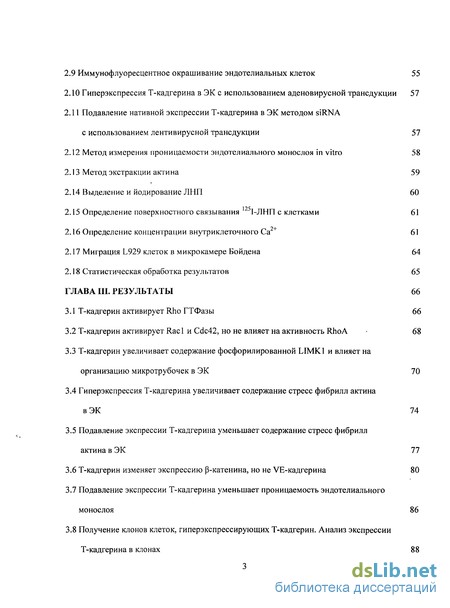 2.9 Иммунофлуоресцентное окрашивание эндотелиальных клеток 55

2.10 Гиперэкспрессия Т-кадгерина в ЭК с использованием аденовирусной трансдукции 57

2.11 Подавление нативной экспрессии Т-кадгерина в ЭК методом siRNA с использованием лентивирусной трансдукции 57

2.12 Метод измерения проницаемости эндотелиального монослоя in vitro 58

2.13 Метод экстракции актина 59

2.14 Выделение и йодирование ЛНП 60

2.15 Определение поверхностного связывания $^{125}$I-ЛНП с клетками 61

2.16 Определение концентрации внутриклеточного $Ca^{2+}$ 61

2.17 Миграция L929 клеток в микрокамере Бойдена 64

2.18 Статистическая обработка результатов 65

ГЛАВА III. РЕЗУЛЬТАТЫ 66

3.1 Т-кадгерин активирует Rho ГТФазы 66

3.2 Т-кадгерин активирует Rac1 и Cdc42, но не влияет на активность RhoA 68

3.3 Т-кадгерин увеличивает содержание фосфорилированной LIMK1 и влияет на организацию микротрубочек в ЭК 70

3.4 Гиперэкспрессия Т-кадгерина увеличивает содержание стресс фибрилл актина в ЭК 74

3.5 Подавление экспрессии Т-кадгерина уменьшает содержание стресс фибрилл актина в ЭК 77

3.6 Т-кадгерин изменяет экспрессию β-катенина, но не VE-кадгерина 80

3.7 Подавление экспрессии Т-кадгерина уменьшает проницаемость эндотелиального монослоя 86

3.8 Получение клонов клеток, гиперэкспрессирующих Т-кадгерин. Анализ экспрессии Т-кадгерина в клонах 88

3

dsLib.net
библиотека диссертаций